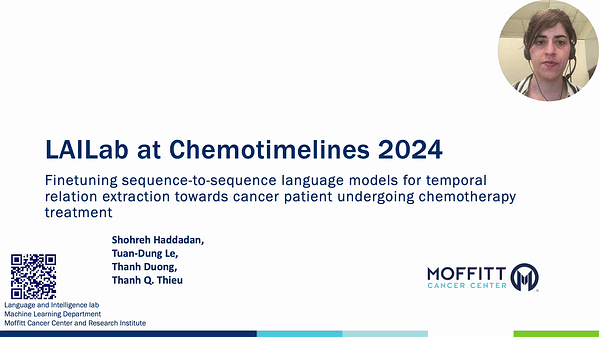 LAILab at Chemotimelines 2024

Finetuning sequence-to-sequence language models for temporal relation extraction towards cancer patient undergoing chemotherapy treatment

Shohreh Haddadan,
Tuan-Dung Le,
Thanh Duong,
Thanh Q. Thieu

Language and Intelligence lab
Machine Learning Department
Moffitt Cancer Center and Research Institute

MOFFITT
CANCER CENTER